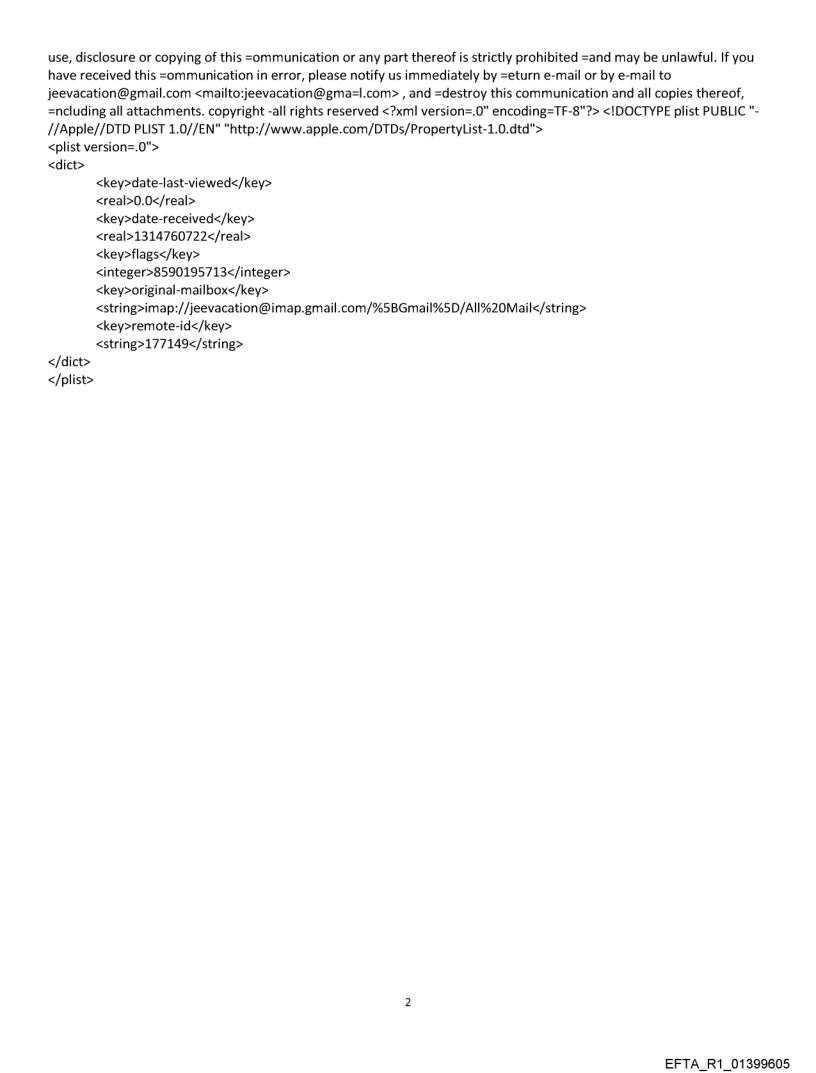 use, disclosure or copying of this =ommunication or any part thereof is strictly prohibited =and may be unlawful. If you have received this =ommunication in error, please notify us immediately by =eturn e-mail or by e-mail to jeevacation@gmail.com <mailto:jeevacation@gma=l.com> , and =destroy this communication and all copies thereof, =ncluding all attachments. copyright -all rights reserved <?xml version=.0" encoding=TF-8"?> <!DOCTYPE plist PUBLIC "-//Apple//DTD PLIST 1.0//EN" "http://www.apple.com/DTDs/PropertyList-1.0.dtd">
<plist version=.0">
<dict>
<key>date-last-viewed</key>
<real>0.0</real>
<key>date-received</key>
<real>1314760722</real>
<key>flags</key>
<integer>8590195713</integer>
<key>original-mailbox</key>
<string>imap://jeevacation@imap.gmail.com/%5BGmail%5D/All%20Mail</string>
<key>remote-id</key>
<string>177149</string>
</dict>
</plist>

2

EFTA_R1_01399605